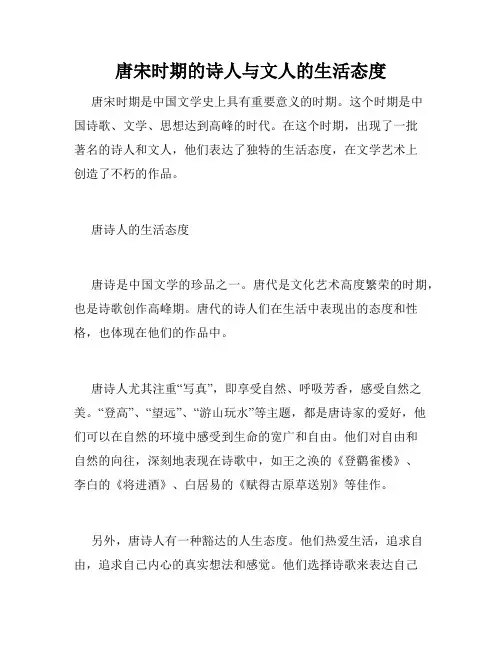 唐宋时期的诗人与文人的生活态度

唐宋时期是中国文学史上具有重要意义的时期。这个时期是中国诗歌、文学、思想达到高峰的时代。在这个时期，出现了一批著名的诗人和文人，他们表达了独特的生活态度，在文学艺术上创造了不朽的作品。

唐诗人的生活态度

唐诗是中国文学的珍品之一。唐代是文化艺术高度繁荣的时期，也是诗歌创作高峰期。唐代的诗人们在生活中表现出的态度和性格，也体现在他们的作品中。

唐诗人尤其注重“写真”，即享受自然、呼吸芳香，感受自然之美。“登高”、“望远”、“游山玩水”等主题，都是唐诗家的爱好，他们可以在自然的环境中感受到生命的宽广和自由。他们对自由和自然的向往，深刻地表现在诗歌中，如王之涣的《登鹳雀楼》、李白的《将进酒》、白居易的《赋得古原草送别》等佳作。

另外，唐诗人有一种豁达的人生态度。他们热爱生活，追求自由，追求自己内心的真实想法和感觉。他们选择诗歌来表达自己